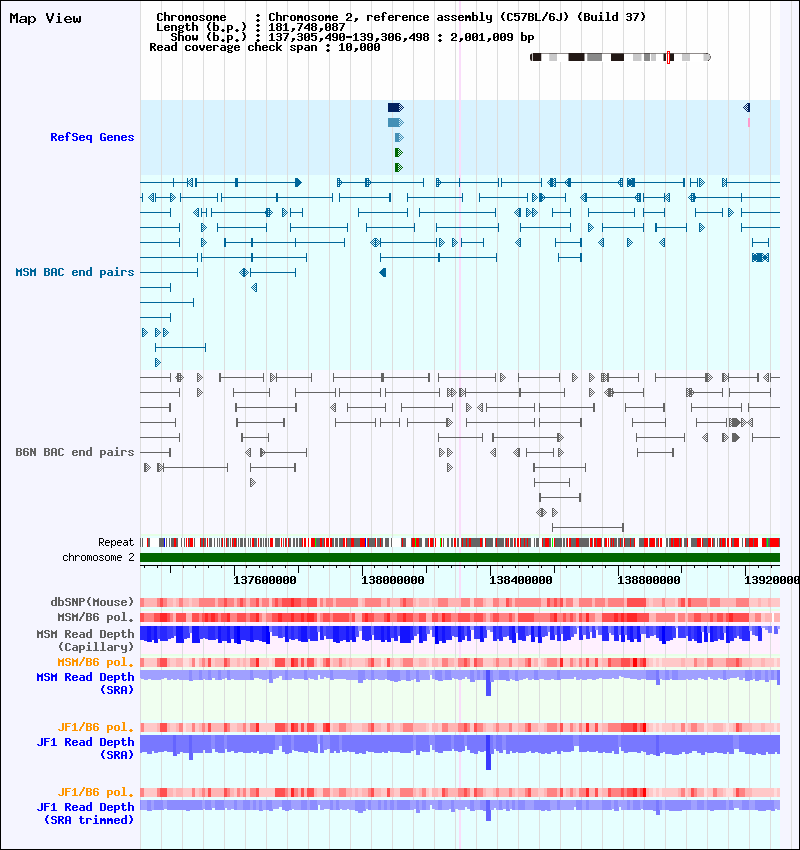 Map View

Chromosome : Chromosome 2, reference assembly (C57BL/6J) (Build 37)
Length (b.p.) : 181,748,087
Show (b.p.) : 137,305,490-139,306,498 : 2,001,009 bp
Read coverage check span : 10,000

RefSeq Genes

MSM BAC end pairs

B6N BAC end pairs

Repeat

chromosome 2

137600000 138000000 138400000 138800000 13920000

dbSNP(Mouse)

MSM/B6 pol.

MSM Read Depth (Capillary)

MSM/B6 pol.

MSM Read Depth (SRA)

JF1/B6 pol.

JF1 Read Depth (SRA)

JF1/B6 pol.

JF1 Read Depth (SRA trimmed)